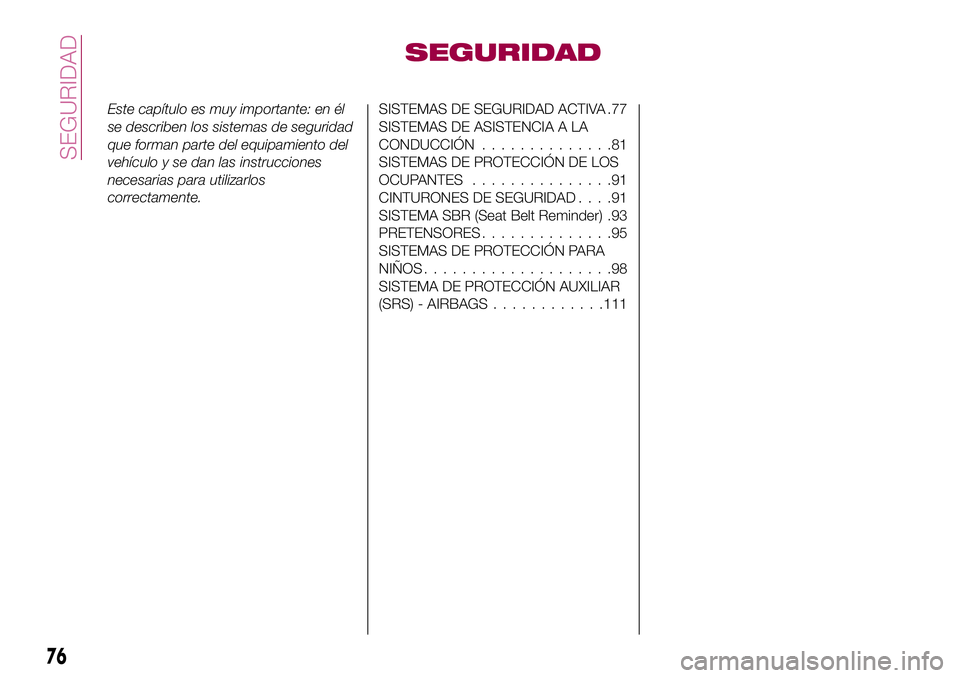 SEGURIDAD

SEGURIDAD

Este capítulo es muy importante: en él se describen los sistemas de seguridad que forman parte del equipamiento del vehículo y se dan las instrucciones necesarias para utilizarlos correctamente.

SISTEMAS DE SEGURIDAD ACTIVA .77
SISTEMAS DE ASISTENCIA A LA CONDUCCIÓN . . . . . . . . . . . . . .81
SISTEMAS DE PROTECCIÓN DE LOS OCUPANTES . . . . . . . . . . . . . . .91
CINTURONES DE SEGURIDAD . . . .91
SISTEMA SBR (Seat Belt Reminder) .93
PRETENSORES . . . . . . . . . . . . . .95
SISTEMAS DE PROTECCIÓN PARA NIÑOS . . . . . . . . . . . . . . . . . . . .98
SISTEMA DE PROTECCIÓN AUXILIAR (SRS) - AIRBAGS . . . . . . . . . . . .111

76

carmanualsonline.info